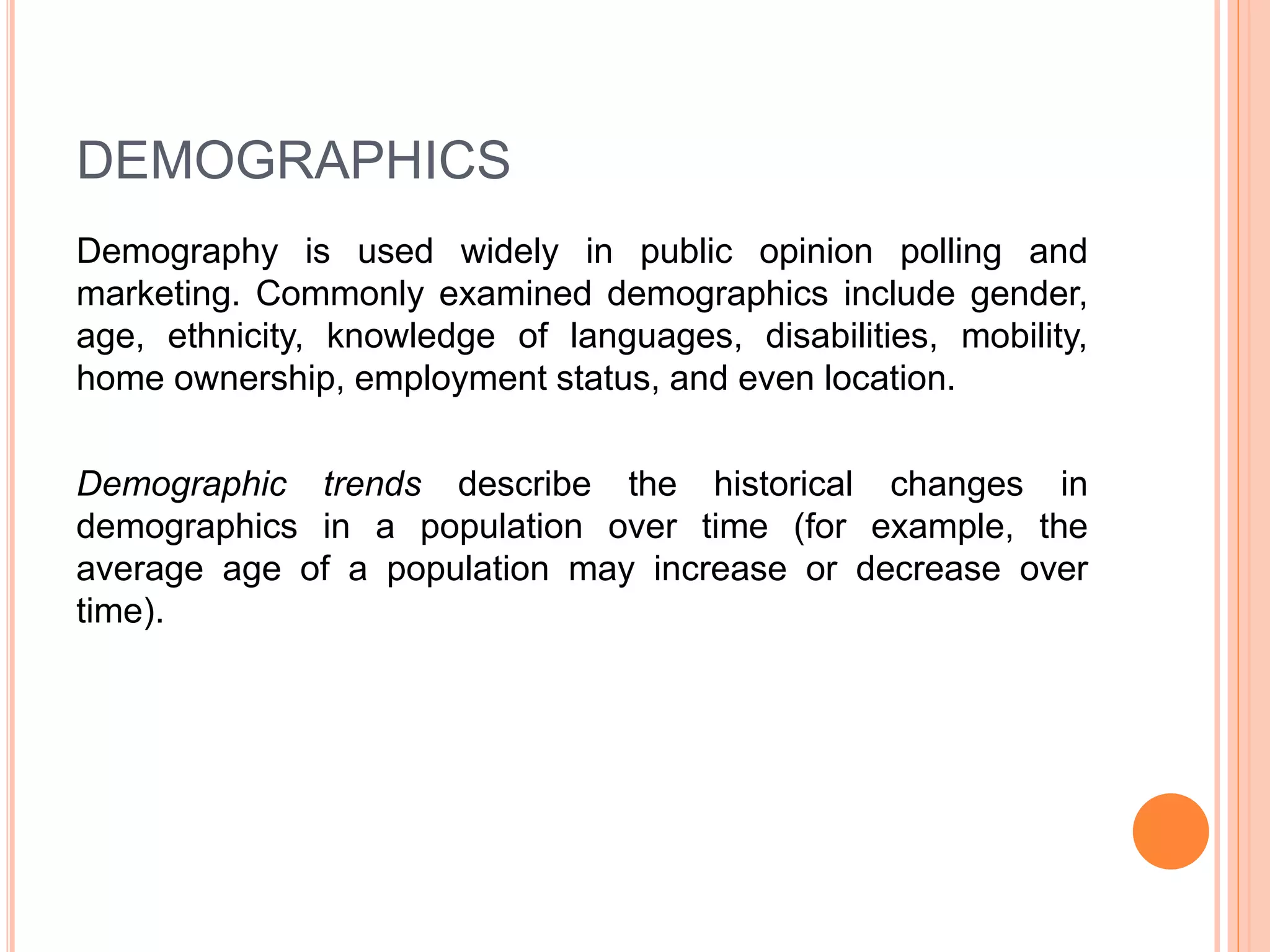 DEMOGRAPHICS

Demography is used widely in public opinion polling and marketing. Commonly examined demographics include gender, age, ethnicity, knowledge of languages, disabilities, mobility, home ownership, employment status, and even location.

Demographic trends describe the historical changes in demographics in a population over time (for example, the average age of a population may increase or decrease over time).